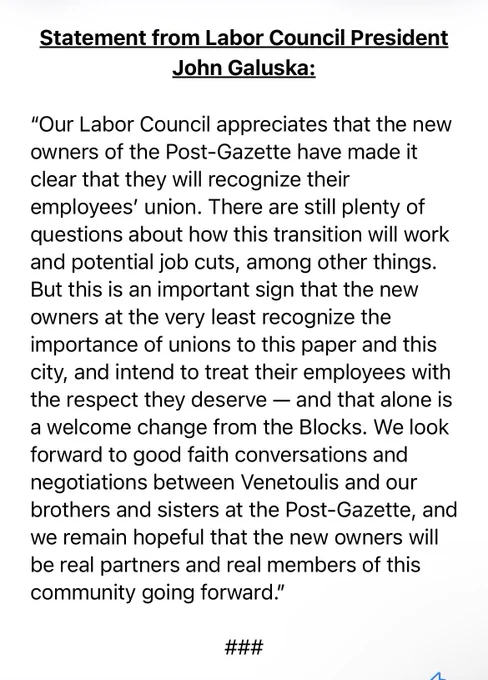 Statement from Labor Council President John Galuska:

"Our Labor Council appreciates that the new owners of the Post-Gazette have made it clear that they will recognize their employees' union. There are still plenty of questions about how this transition will work and potential job cuts, among other things. But this is an important sign that the new owners at the very least recognize the importance of unions to this paper and this city, and intend to treat their employees with the respect they deserve — and that alone is a welcome change from the Blocks. We look forward to good faith conversations and negotiations between Venetoulis and our brothers and sisters at the Post-Gazette, and we remain hopeful that the new owners will be real partners and real members of this community going forward."

###